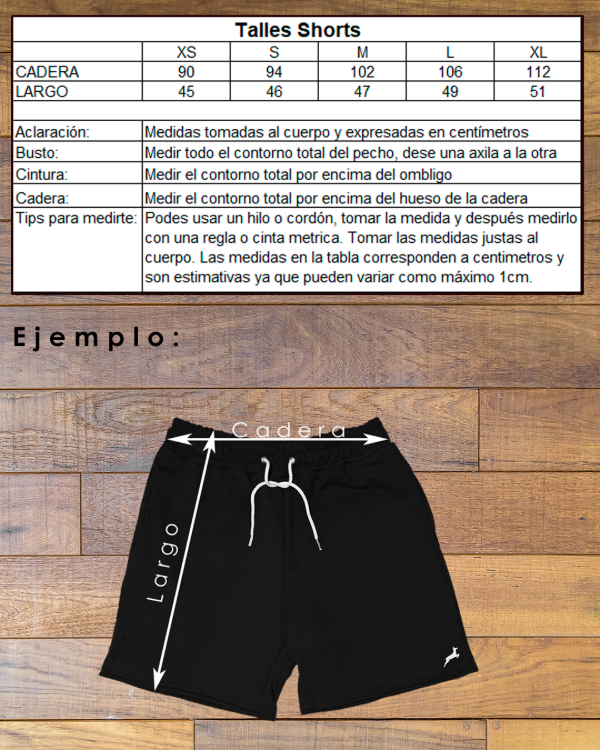 Talles Shorts

| | XS | S | M | L | XL |
|---|---|---|---|---|---|
| CADERA | 90 | 94 | 102 | 106 | 112 |
| LARGO | 45 | 46 | 47 | 49 | 51 |

| | |
|---|---|
| Aclaración: | Medidas tomadas al cuerpo y expresadas en centímetros |
| Busto: | Medir todo el contorno total del pecho, dese una axila a la otra |
| Cintura: | Medir el contorno total por encima del ombligo |
| Cadera: | Medir el contorno total por encima del hueso de la cadera |
| Tips para medirte: | Podes usar un hilo o cordón, tomar la medida y después medirlo con una regla o cinta metrica. Tomar las medidas justas al cuerpo. Las medidas en la tabla corresponden a centimetros y son estimativas ya que pueden variar como máximo 1cm. |

Ejemplo:

Cadera

Largo